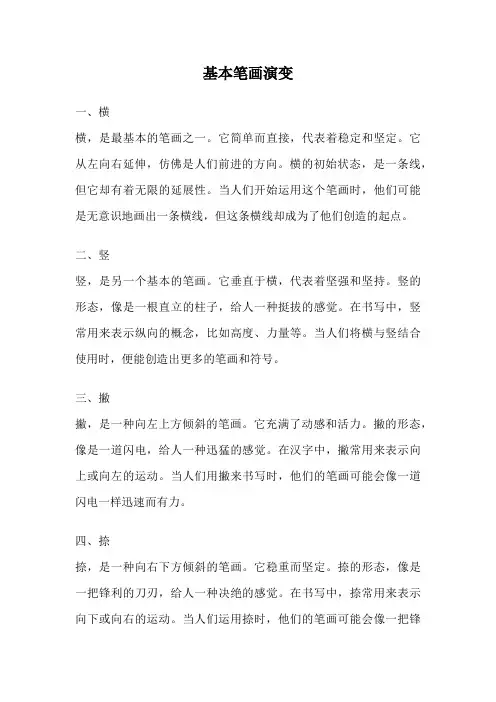 基本笔画演变

一、横

横，是最基本的笔画之一。它简单而直接，代表着稳定和坚定。它从左向右延伸，仿佛是人们前进的方向。横的初始状态，是一条线，但它却有着无限的延展性。当人们开始运用这个笔画时，他们可能是无意识地画出一条横线，但这条横线却成为了他们创造的起点。

二、竖

竖，是另一个基本的笔画。它垂直于横，代表着坚强和坚持。竖的形态，像是一根直立的柱子，给人一种挺拔的感觉。在书写中，竖常用来表示纵向的概念，比如高度、力量等。当人们将横与竖结合使用时，便能创造出更多的笔画和符号。

三、撇

撇，是一种向左上方倾斜的笔画。它充满了动感和活力。撇的形态，像是一道闪电，给人一种迅猛的感觉。在汉字中，撇常用来表示向上或向左的运动。当人们用撇来书写时，他们的笔画可能会像一道闪电一样迅速而有力。

四、捺

捺，是一种向右下方倾斜的笔画。它稳重而坚定。捺的形态，像是一把锋利的刀刃，给人一种决绝的感觉。在书写中，捺常用来表示向下或向右的运动。当人们运用捺时，他们的笔画可能会像一把锋